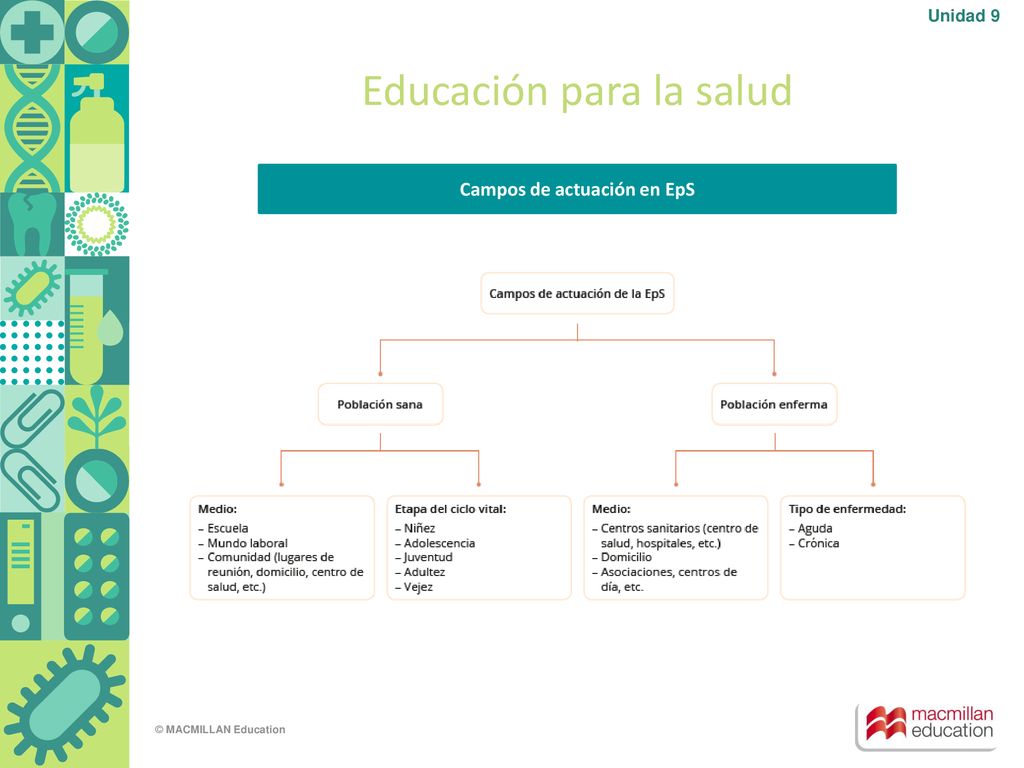 Unidad 9

Educación para la salud

Campos de actuación en EpS

Campos de actuación de la EpS

Población sana

Población enferma

Medio:
– Escuela
– Mundo laboral
– Comunidad (lugares de reunión, domicilio, centro de salud, etc.)

Etapa del ciclo vital:
– Niñez
– Adolescencia
– Juventud
– Adultez
– Vejez

Medio:
– Centros sanitarios (centro de salud, hospitales, etc.)
– Domicilio
– Asociaciones, centros de día, etc.

Tipo de enfermedad:
– Aguda
– Crónica

© MACMILLAN Education

macmillan education